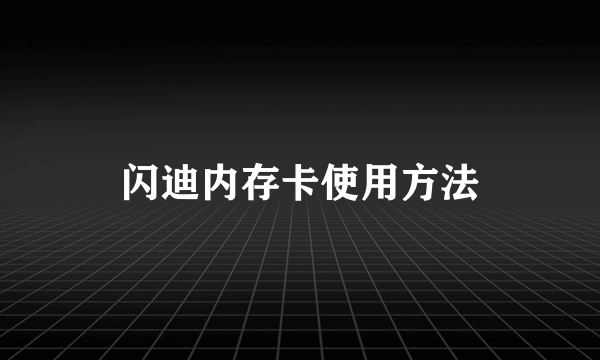 闪迪内存卡使用方法